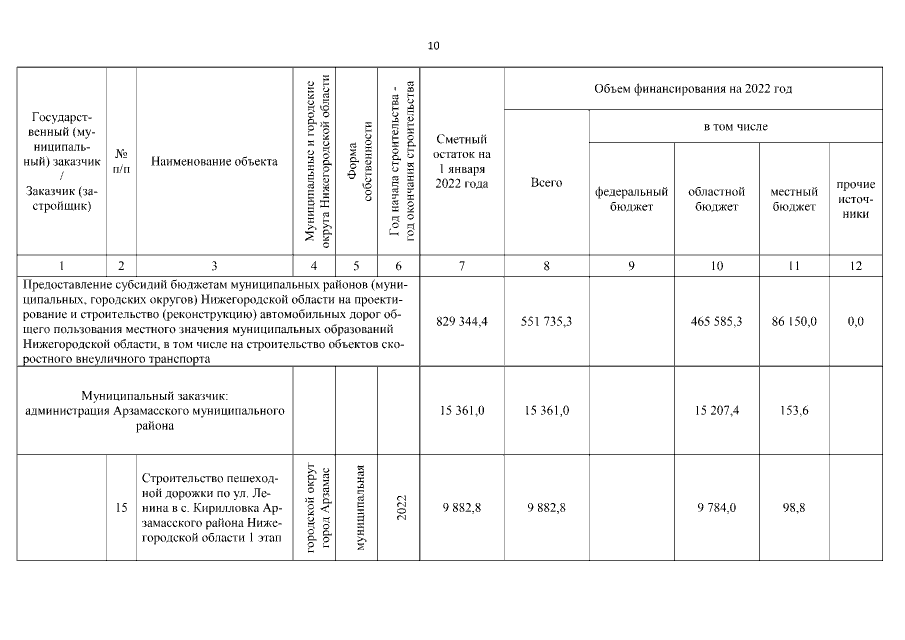 10

| Государственный (муниципальный) заказчик / Заказчик (застройщик) | № п/п | Наименование объекта | Муниципальные и городские округа Нижегородской области | Форма собственности | Год начала строительства - год окончания строительства | Сметный остаток на 1 января 2022 года | Объем финансирования на 2022 год: Всего | в том числе: федеральный бюджет | областной бюджет | местный бюджет | прочие источники |
|---|---|---|---|---|---|---|---|---|---|---|---|
| 1 | 2 | 3 | 4 | 5 | 6 | 7 | 8 | 9 | 10 | 11 | 12 |
| Предоставление субсидий бюджетам муниципальных районов (муниципальных, городских округов) Нижегородской области на проектирование и строительство (реконструкцию) автомобильных дорог общего пользования местного значения муниципальных образований Нижегородской области, в том числе на строительство объектов скоростного внеуличного транспорта | | | | | | 829 344,4 | 551 735,3 | | 465 585,3 | 86 150,0 | 0,0 |
| Муниципальный заказчик: администрация Арзамасского муниципального района | | | | | | 15 361,0 | 15 361,0 | | 15 207,4 | 153,6 | |
| | 15 | Строительство пешеходной дорожки по ул. Ленина в с. Кирилловка Арзамасского района Нижегородской области 1 этап | городской округ город Арзамас | муниципальная | 2022 | 9 882,8 | 9 882,8 | | 9 784,0 | 98,8 | |